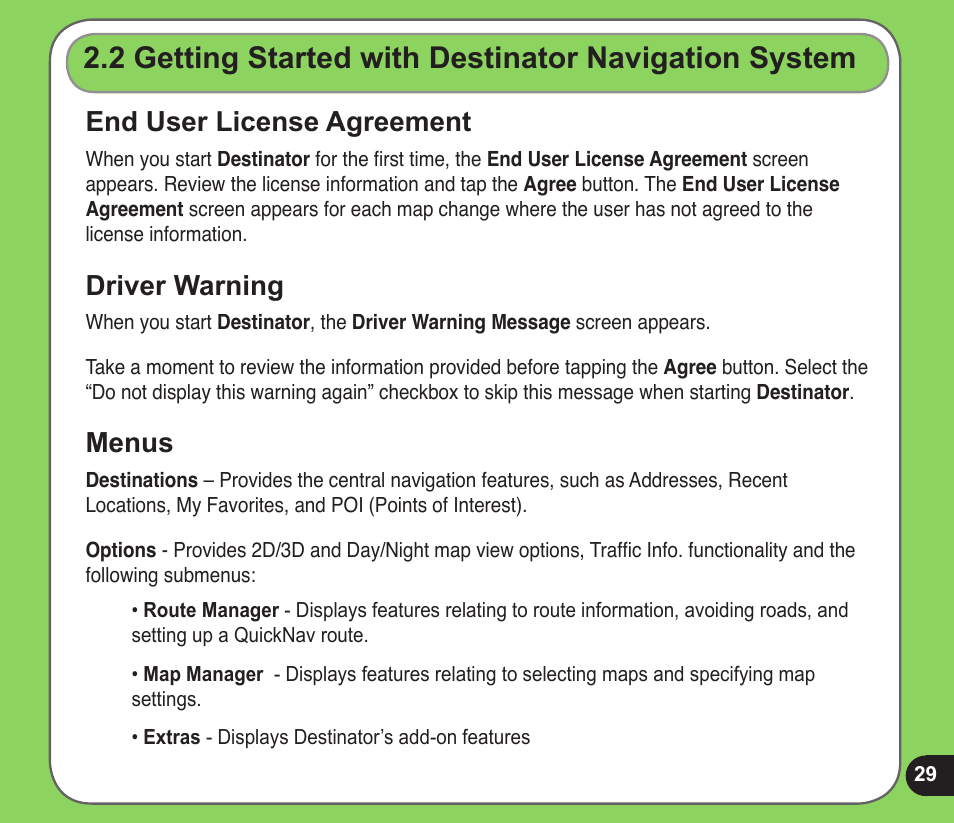 2.2 Getting Started with Destinator Navigation System

End User License Agreement

When you start Destinator for the first time, the End User License Agreement screen appears. Review the license information and tap the Agree button. The End User License Agreement screen appears for each map change where the user has not agreed to the license information.

Driver Warning

When you start Destinator, the Driver Warning Message screen appears.

Take a moment to review the information provided before tapping the Agree button. Select the “Do not display this warning again” checkbox to skip this message when starting Destinator.

Menus

Destinations – Provides the central navigation features, such as Addresses, Recent Locations, My Favorites, and POI (Points of Interest).

Options - Provides 2D/3D and Day/Night map view options, Traffic Info. functionality and the following submenus:

• Route Manager - Displays features relating to route information, avoiding roads, and setting up a QuickNav route.

• Map Manager - Displays features relating to selecting maps and specifying map settings.

• Extras - Displays Destinator’s add-on features

29